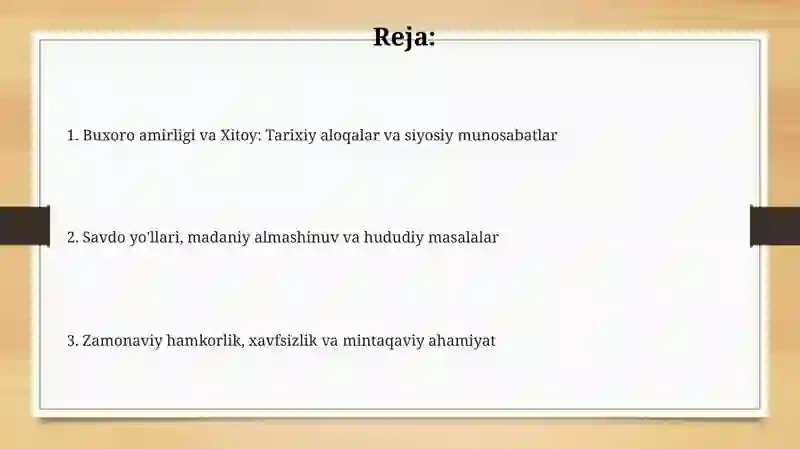 Reja:

1. Buxoro amirligi va Xitoy: Tarixiy aloqalar va siyosiy munosabatlar

2. Savdo yo'llari, madaniy almashinuv va hududiy masalalar

3. Zamonaviy hamkorlik, xavfsizlik va mintaqaviy ahamiyat